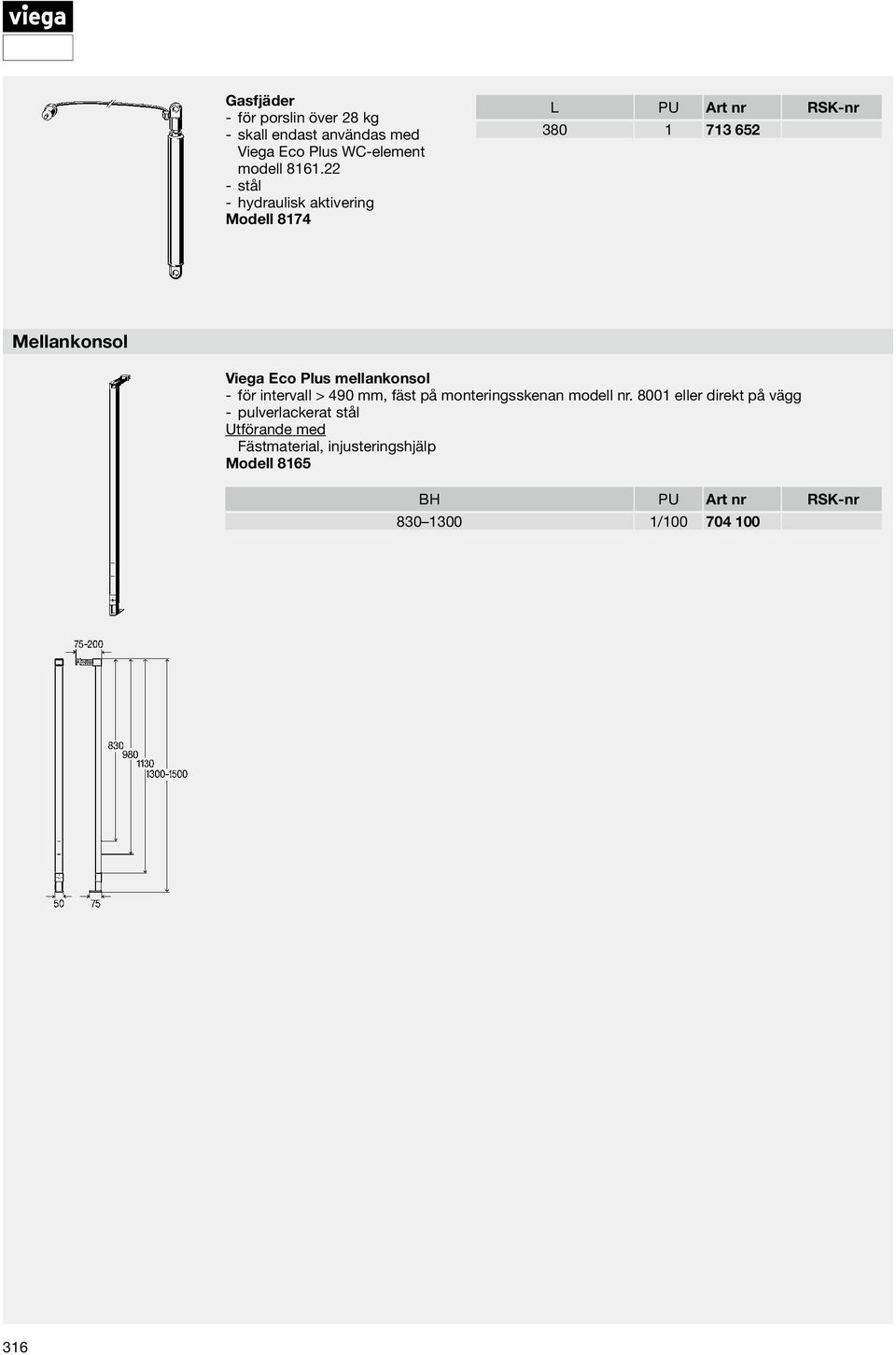 viega

Gasfjäder
- för porslin över 28 kg
- skall endast användas med Viega Eco Plus WC-element modell 8161.22
- stål
- hydraulisk aktivering
Modell 8174

| L | PU | Art nr | RSK-nr |
|---|---|---|---|
| 380 | 1 | 713 652 | |

Mellankonsol

Viega Eco Plus mellankonsol
- för intervall > 490 mm, fäst på monteringsskenan modell nr. 8001 eller direkt på vägg
- pulverlackerat stål
Utförande med
Fästmaterial, injusteringshjälp
Modell 8165

| BH | PU | Art nr | RSK-nr |
|---|---|---|---|
| 830–1300 | 1/100 | 704 100 | |

75-200
830
980
1130
1300-1500
50
75

316